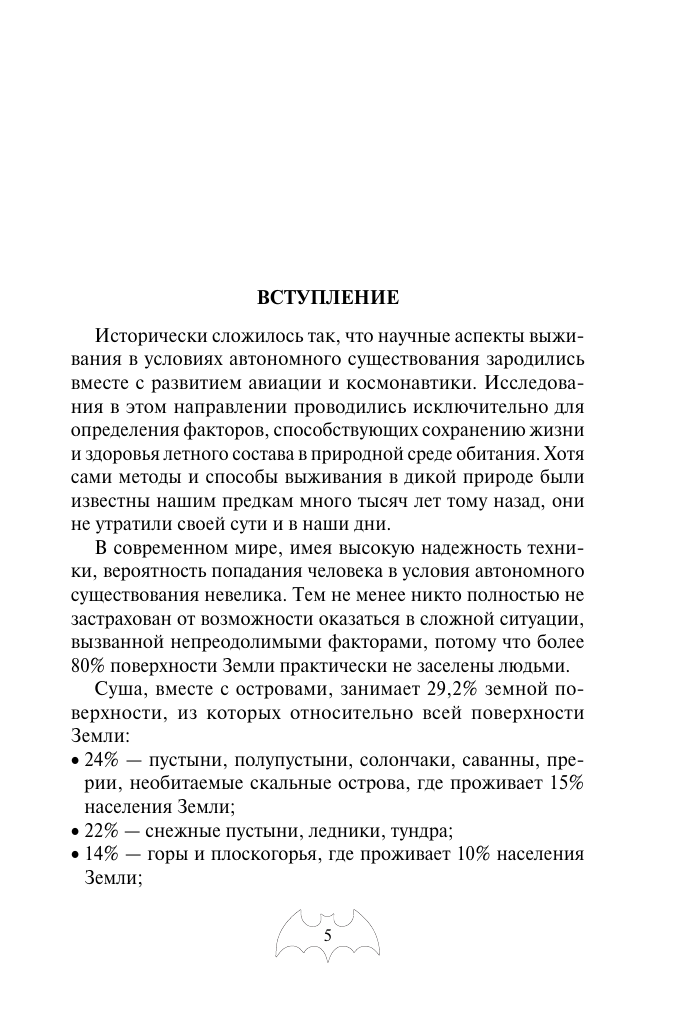 ВСТУПЛЕНИЕ

Исторически сложилось так, что научные аспекты выживания в условиях автономного существования зародились вместе с развитием авиации и космонавтики. Исследования в этом направлении проводились исключительно для определения факторов, способствующих сохранению жизни и здоровья летного состава в природной среде обитания. Хотя сами методы и способы выживания в дикой природе были известны нашим предкам много тысяч лет тому назад, они не утратили своей сути и в наши дни.

В современном мире, имея высокую надежность техники, вероятность попадания человека в условия автономного существования невелика. Тем не менее никто полностью не застрахован от возможности оказаться в сложной ситуации, вызванной непреодолимыми факторами, потому что более 80% поверхности Земли практически не заселены людьми.

Суша, вместе с островами, занимает 29,2% земной поверхности, из которых относительно всей поверхности Земли:
• 24% — пустыни, полупустыни, солончаки, саванны, прерии, необитаемые скальные острова, где проживает 15% населения Земли;
• 22% — снежные пустыни, ледники, тундра;
• 14% — горы и плоскогорья, где проживает 10% населения Земли;

5